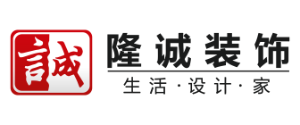 誠

隆诚装饰

生活·设计·家